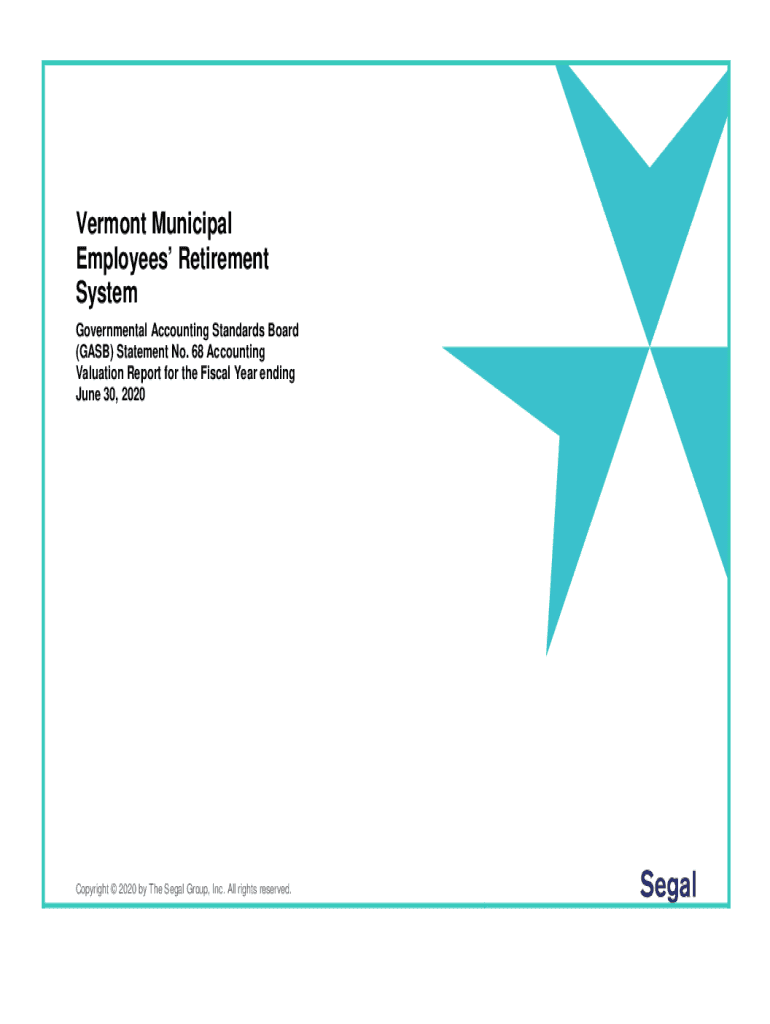 Vermont Municipal Employees' Retirement System

Governmental Accounting Standards Board (GASB) Statement No. 68 Accounting Valuation Report for the Fiscal Year ending June 30, 2020

Copyright © 2020 by The Segal Group, Inc. All rights reserved.

Segal